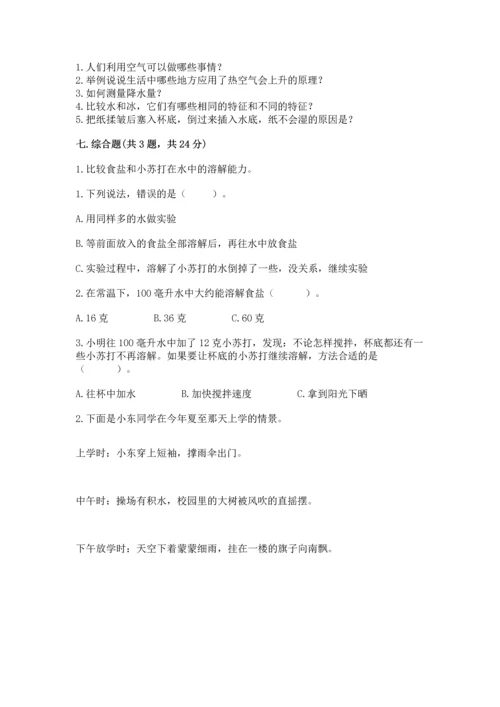 1. 人们利用空气可以做哪些事情？
2. 举例说说生活中哪些地方应用了热空气会上升的原理？
3. 如何测量降水量？
4. 比较水和冰，它们有哪些相同的特征和不同的特征？
5. 把纸揉皱后塞入杯底，倒过来插入水底，纸不会湿的原因是？

七. 综合题（共 3 题，共 24 分）

1. 比较食盐和小苏打在水中的溶解能力。

1. 下列说法，错误的是（　　）。

A. 用同样多的水做实验

B. 等前面放入的食盐全部溶解后，再往水中放食盐

C. 实验过程中，溶解了小苏打的水倒掉了一些，没关系，继续实验

2. 在常温下，100 毫升水中大约能溶解食盐（　　）。

A. 16 克　　B. 36 克　　C. 60 克

3. 小明往 100 毫升水中加了 12 克小苏打，发现：不论怎样搅拌，杯底都还有一些小苏打不再溶解。如果要让杯底的小苏打继续溶解，方法合适的是（　　）。

A. 往杯中加水　　B. 加快搅拌速度　　C. 拿到阳光下晒

2. 下面是小东同学在今年夏至那天上学的情景。

上学时：小东穿上短袖，撑雨伞出门。

中午时：操场有积水，校园里的大树被风吹的直摇摆。

下午放学时：天空下着蒙蒙细雨，挂在一楼的旗子向南飘。